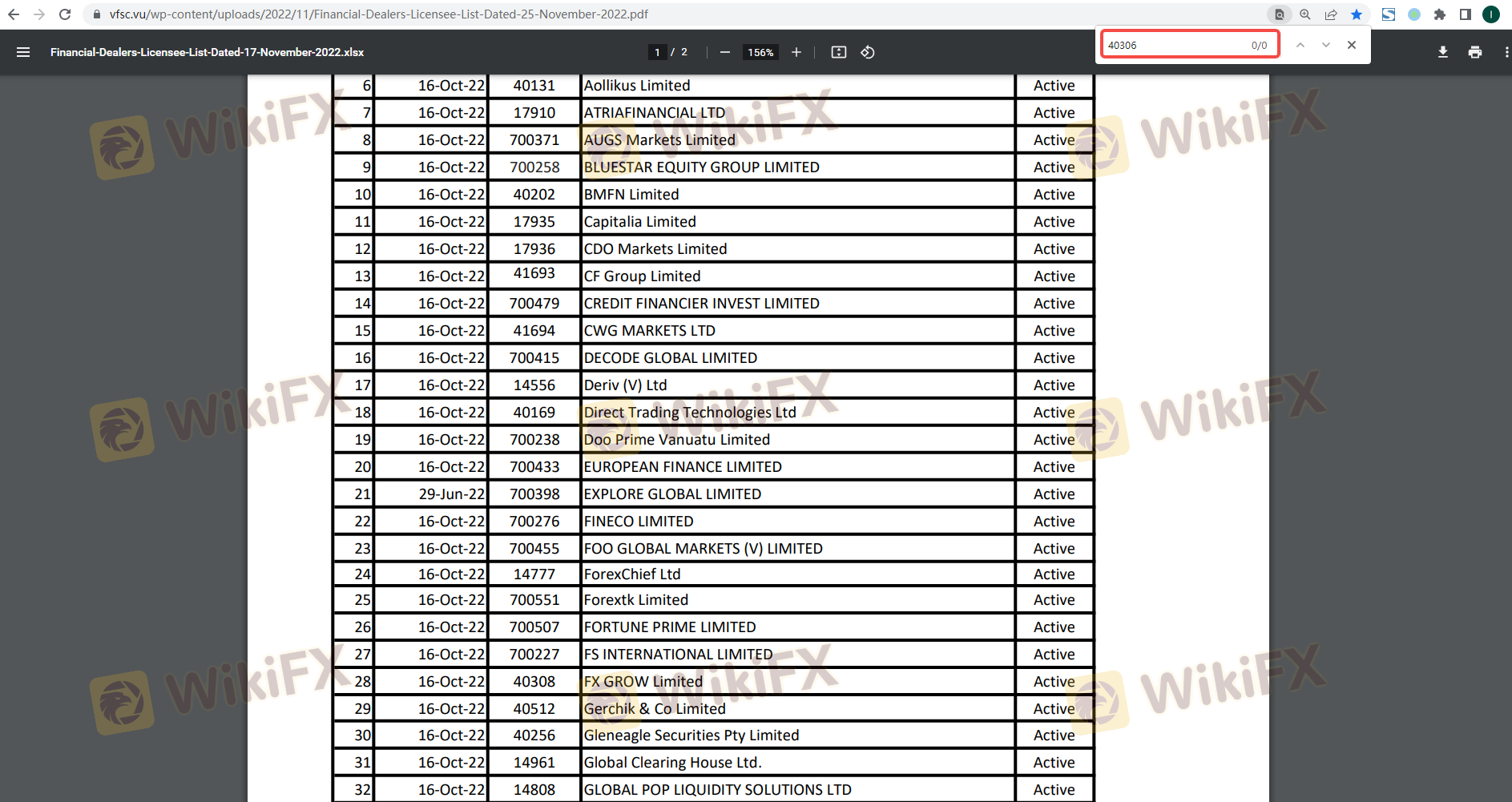 vfsc.vu/wp-content/uploads/2022/11/Financial-Dealers-Licensee-List-Dated-25-November-2022.pdf

Financial-Dealers-Licensee-List-Dated-17-November-2022.xlsx

1 / 2

156%

40306 0/0

| 6 | 16-Oct-22 | 40131 | Aollikus Limited | Active |
|---|---|---|---|---|
| 7 | 16-Oct-22 | 17910 | ATRIAFINANCIAL LTD | Active |
| 8 | 16-Oct-22 | 700371 | AUGS Markets Limited | Active |
| 9 | 16-Oct-22 | 700258 | BLUESTAR EQUITY GROUP LIMITED | Active |
| 10 | 16-Oct-22 | 40202 | BMFN Limited | Active |
| 11 | 16-Oct-22 | 17935 | Capitalia Limited | Active |
| 12 | 16-Oct-22 | 17936 | CDO Markets Limited | Active |
| 13 | 16-Oct-22 | 41693 | CF Group Limited | Active |
| 14 | 16-Oct-22 | 700479 | CREDIT FINANCIER INVEST LIMITED | Active |
| 15 | 16-Oct-22 | 41694 | CWG MARKETS LTD | Active |
| 16 | 16-Oct-22 | 700415 | DECODE GLOBAL LIMITED | Active |
| 17 | 16-Oct-22 | 14556 | Deriv (V) Ltd | Active |
| 18 | 16-Oct-22 | 40169 | Direct Trading Technologies Ltd | Active |
| 19 | 16-Oct-22 | 700238 | Doo Prime Vanuatu Limited | Active |
| 20 | 16-Oct-22 | 700433 | EUROPEAN FINANCE LIMITED | Active |
| 21 | 29-Jun-22 | 700398 | EXPLORE GLOBAL LIMITED | Active |
| 22 | 16-Oct-22 | 700276 | FINECO LIMITED | Active |
| 23 | 16-Oct-22 | 700455 | FOO GLOBAL MARKETS (V) LIMITED | Active |
| 24 | 16-Oct-22 | 14777 | ForexChief Ltd | Active |
| 25 | 16-Oct-22 | 700551 | Forextk Limited | Active |
| 26 | 16-Oct-22 | 700507 | FORTUNE PRIME LIMITED | Active |
| 27 | 16-Oct-22 | 700227 | FS INTERNATIONAL LIMITED | Active |
| 28 | 16-Oct-22 | 40308 | FX GROW Limited | Active |
| 29 | 16-Oct-22 | 40512 | Gerchik & Co Limited | Active |
| 30 | 16-Oct-22 | 40256 | Gleneagle Securities Pty Limited | Active |
| 31 | 16-Oct-22 | 14961 | Global Clearing House Ltd. | Active |
| 32 | 16-Oct-22 | 14808 | GLOBAL POP LIQUIDITY SOLUTIONS LTD | Active |

WikiFX WikiFX WikiFX WikiFX WikiFX WikiFX WikiFX WikiFX WikiFX